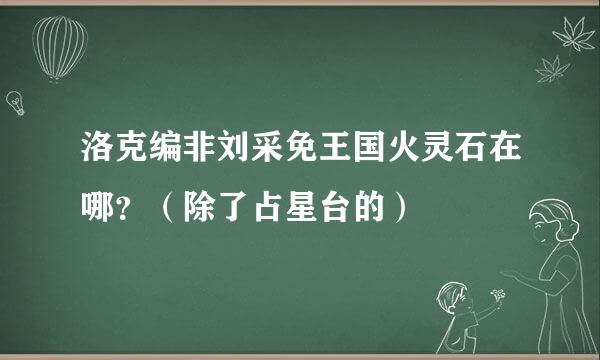 洛克编非刘采免王国火灵石在哪？（除了占星台的）